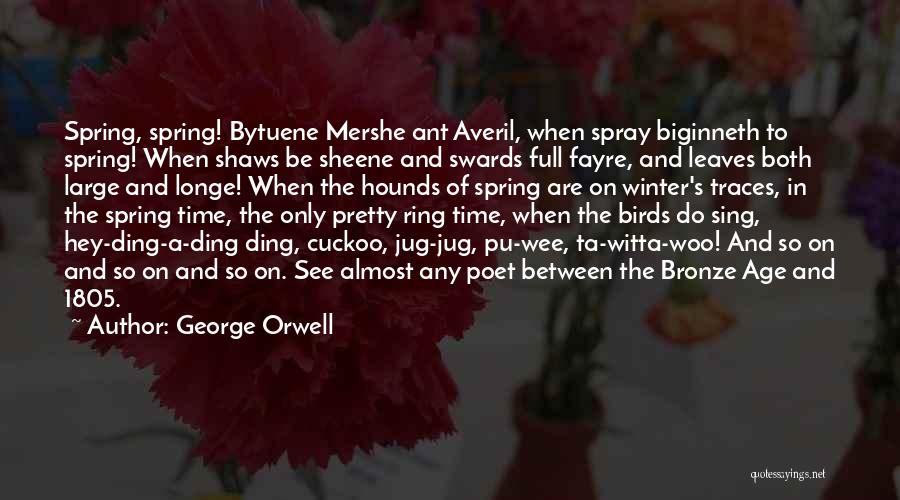 Spring, spring! Bytuene Mershe ant Averil, when spray biginneth to spring! When shaws be sheene and swards full fayre, and leaves both large and longe! When the hounds of spring are on winter's traces, in the spring time, the only pretty ring time, when the birds do sing, hey-ding-a-ding ding, cuckoo, jug-jug, pu-wee, ta-witta-woo! And so on and so on and so on. See almost any poet between the Bronze Age and 1805.
~ Author: George Orwell

quotessayings.net